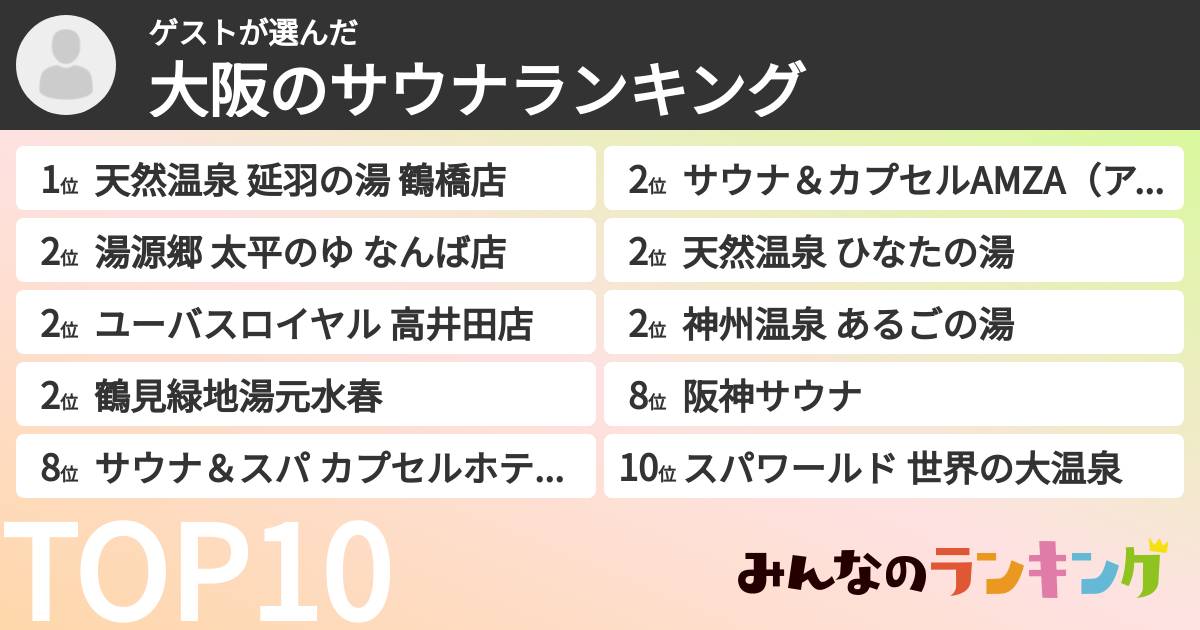 ゲストが選んだ
大阪のサウナランキング

1位 天然温泉 延羽の湯 鶴橋店

2位 湯源郷 太平のゆ なんば店

2位 ユーバスロイヤル 高井田店

2位 鶴見緑地湯元水春

8位 サウナ＆スパ カプセルホテ...

2位 サウナ＆カプセルAMZA（ア...

2位 天然温泉 ひなたの湯

2位 神州温泉 あるごの湯

8位 阪神サウナ

10位 スパワールド 世界の大温泉

TOP10

みんなのランキング